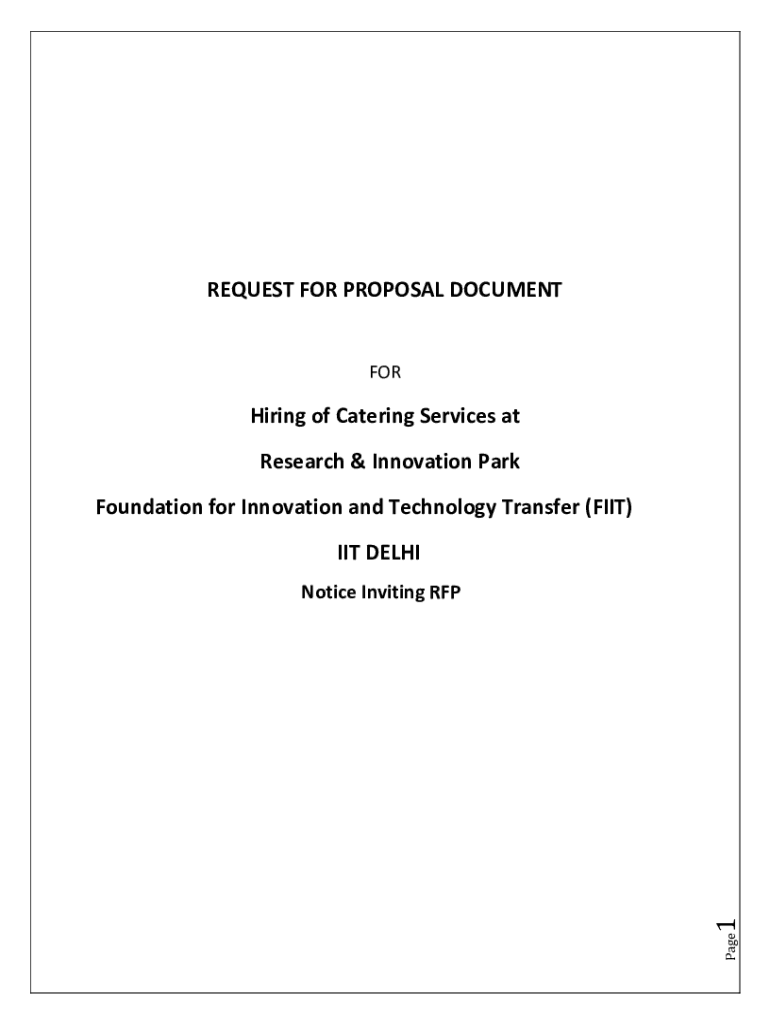 REQUEST FOR PROPOSAL DOCUMENT

FOR

Hiring of Catering Services at

Research & Innovation Park

Foundation for Innovation and Technology Transfer (FIIT)

IIT DELHI

Notice Inviting RFP

Page 1